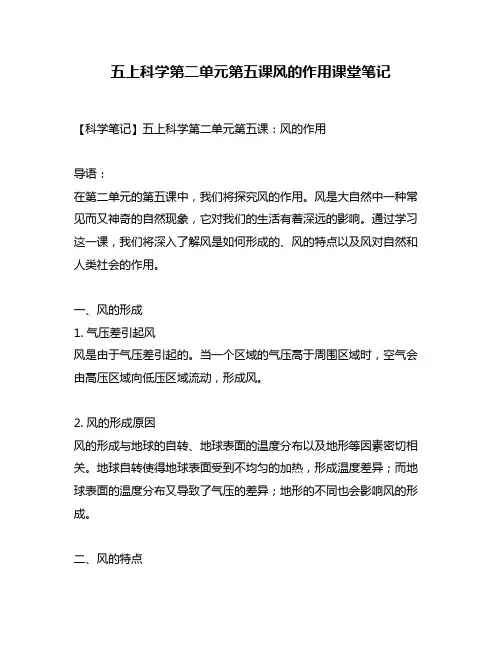 五上科学第二单元第五课风的作用课堂笔记

【科学笔记】五上科学第二单元第五课：风的作用

导语：
在第二单元的第五课中，我们将探究风的作用。风是大自然中一种常见而又神奇的自然现象，它对我们的生活有着深远的影响。通过学习这一课，我们将深入了解风是如何形成的、风的特点以及风对自然和人类社会的作用。

一、风的形成
1. 气压差引起风
风是由于气压差引起的。当一个区域的气压高于周围区域时，空气会由高压区域向低压区域流动，形成风。

2. 风的形成原因
风的形成与地球的自转、地球表面的温度分布以及地形等因素密切相关。地球自转使得地球表面受到不均匀的加热，形成温度差异；而地球表面的温度分布又导致了气压的差异；地形的不同也会影响风的形成。

二、风的特点